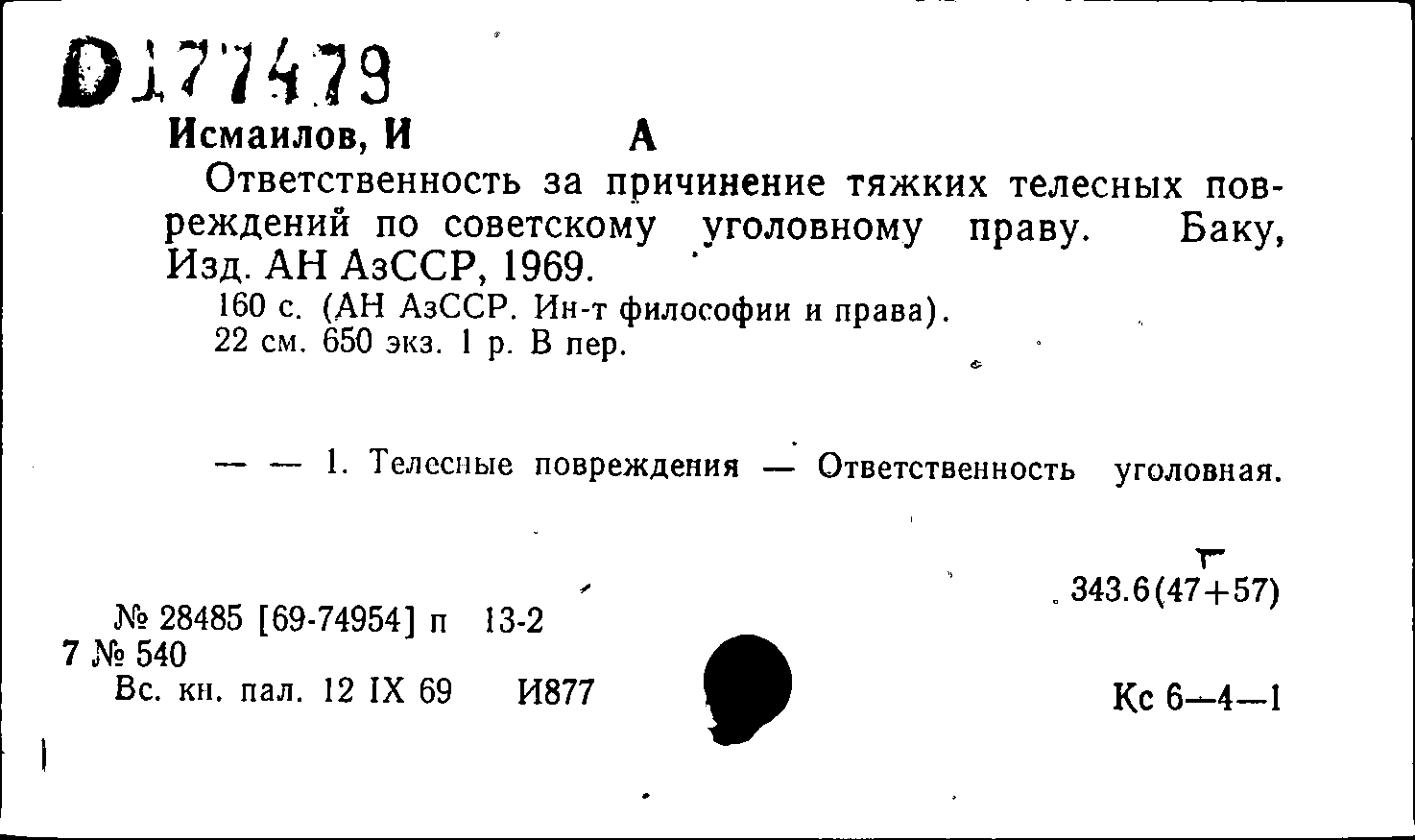 D177479

Исмаилов, И А

Ответственность за причинение тяжких телесных повреждений по советскому уголовному праву. Баку, Изд. АН АзССР, 1969.

160 с. (АН АзССР. Ин-т философии и права). 22 см. 650 экз. 1 р. В пер.

— — 1. Телесные повреждения — Ответственность уголовная.

343.6(47+57)

№ 28485 [69-74954] п 13-2
7 № 540
Вс. кн. пал. 12 IX 69 И877

Кс 6—4—1